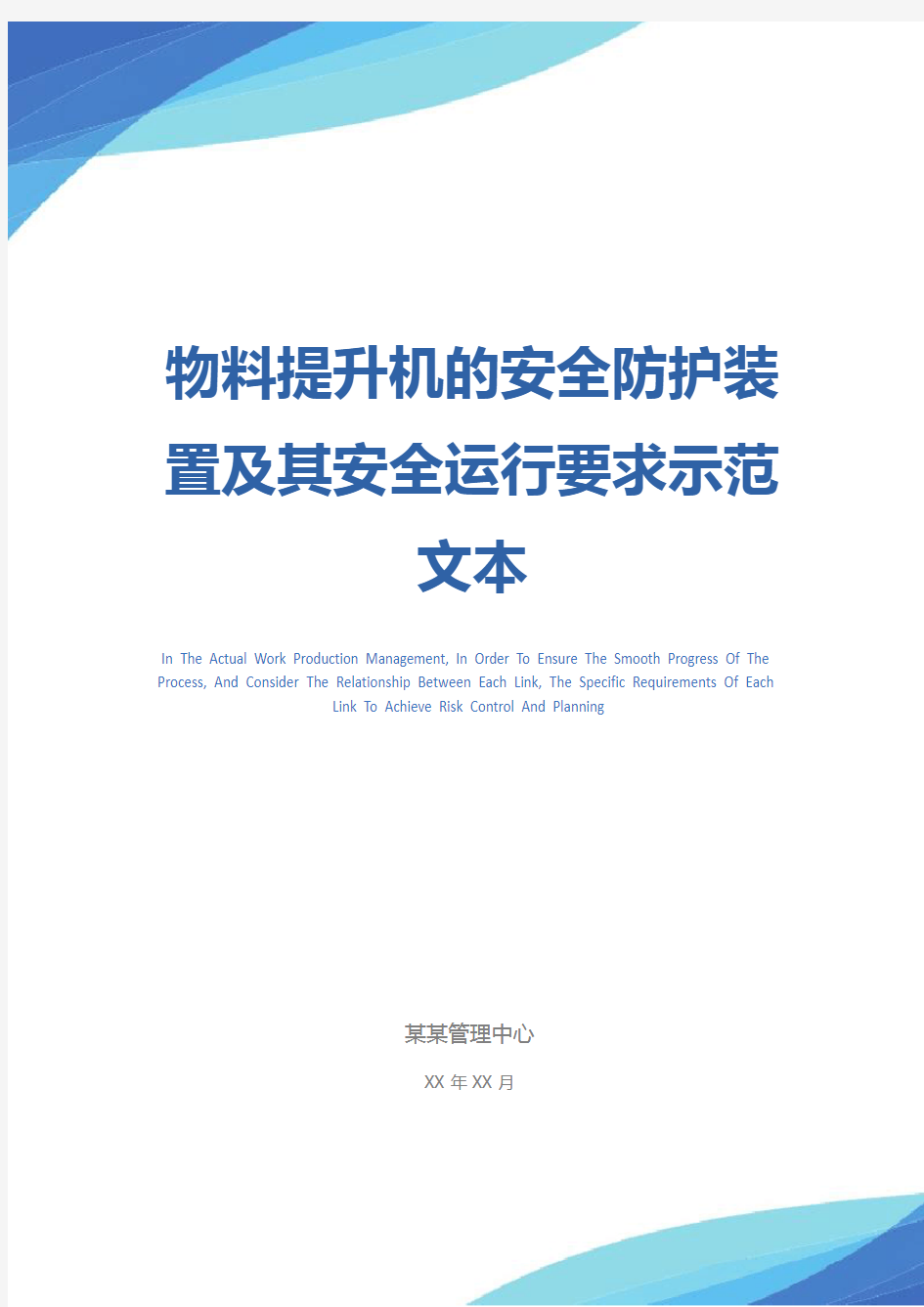 物料提升机的安全防护装置及其安全运行要求示范文本

In The Actual Work Production Management, In Order To Ensure The Smooth Progress Of The Process, And Consider The Relationship Between Each Link, The Specific Requirements Of Each Link To Achieve Risk Control And Planning

某某管理中心

XX 年 XX 月